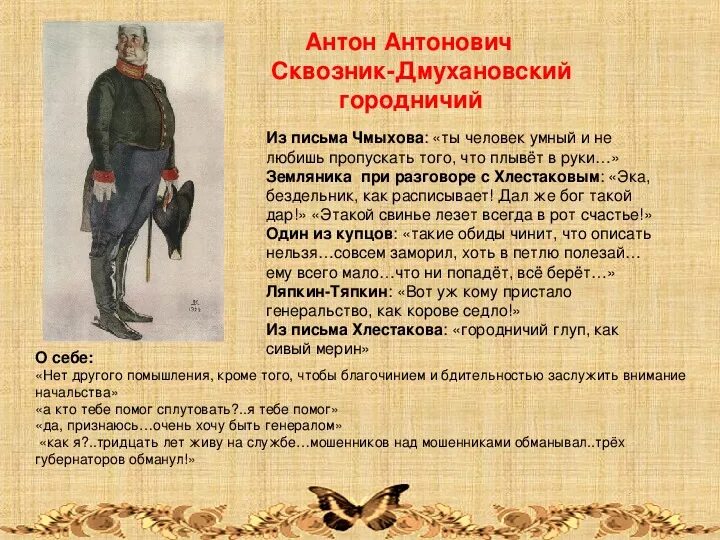 Антон Антонович
Сквозник-Дмухановский
городничий

Из письма Чмыхова: «ты человек умный и не любишь пропускать того, что плывёт в руки…»
Земляника при разговоре с Хлестаковым: «Эка, бездельник, как расписывает! Дал же бог такой дар!» «Этакой свинье лезет всегда в рот счастье!»
Один из купцов: «такие обиды чинит, что описать нельзя…совсем заморил, хоть в петлю полезай… ему всего мало…что ни попадёт, всё берёт…»
Ляпкин-Тяпкин: «Вот уж кому пристало генеральство, как корове седло!»
Из письма Хлестакова: «городничий глуп, как сивый мерин»

О себе:
«Нет другого помышления, кроме того, чтобы благочинием и бдительностью заслужить внимание начальства»
«а кто тебе помог сплутовать?..я тебе помог»
«да, признаюсь…очень хочу быть генералом»
«как я?..тридцать лет живу на службе…мошенников над мошенниками обманывал..трёх губернаторов обманул!»